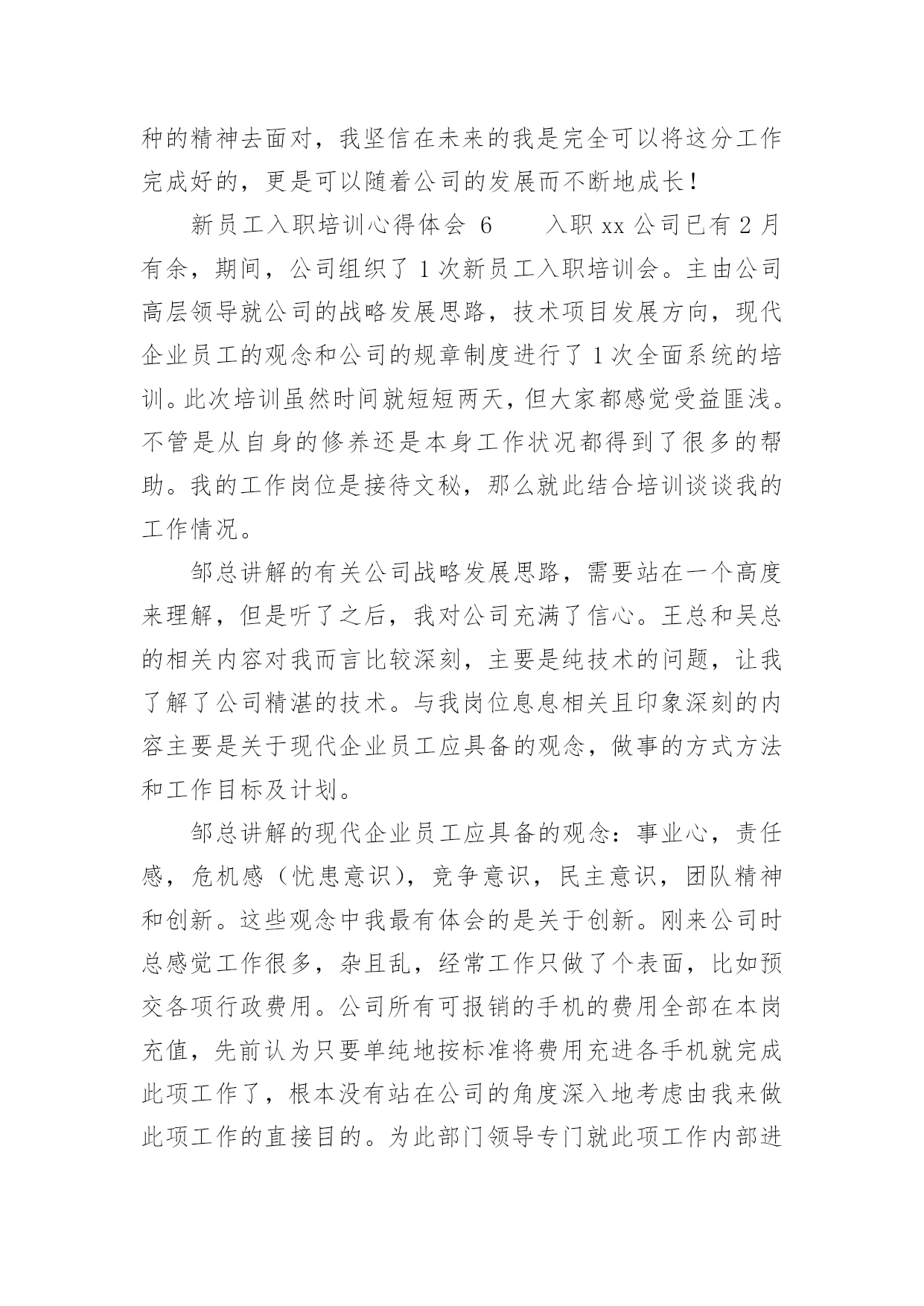 种的精神去面对，我坚信在未来的我是完全可以将这分工作完成好的，更是可以随着公司的发展而不断地成长！

新员工入职培训心得体会 6　　入职 xx 公司已有 2 月有余，期间，公司组织了 1 次新员工入职培训会。主由公司高层领导就公司的战略发展思路，技术项目发展方向，现代企业员工的观念和公司的规章制度进行了 1 次全面系统的培训。此次培训虽然时间就短短两天，但大家都感觉受益匪浅。不管是从自身的修养还是本身工作状况都得到了很多的帮助。我的工作岗位是接待文秘，那么就此结合培训谈谈我的工作情况。

邹总讲解的有关公司战略发展思路，需要站在一个高度来理解，但是听了之后，我对公司充满了信心。王总和吴总的相关内容对我而言比较深刻，主要是纯技术的问题，让我了解了公司精湛的技术。与我岗位息息相关且印象深刻的内容主要是关于现代企业员工应具备的观念，做事的方式方法和工作目标及计划。

邹总讲解的现代企业员工应具备的观念：事业心，责任感，危机感（忧患意识），竞争意识，民主意识，团队精神和创新。这些观念中我最有体会的是关于创新。刚来公司时总感觉工作很多，杂且乱，经常工作只做了个表面，比如预交各项行政费用。公司所有可报销的手机的费用全部在本岗充值，先前认为只要单纯地按标准将费用充进各手机就完成此项工作了，根本没有站在公司的角度深入地考虑由我来做此项工作的直接目的。为此部门领导专门就此项工作内部进